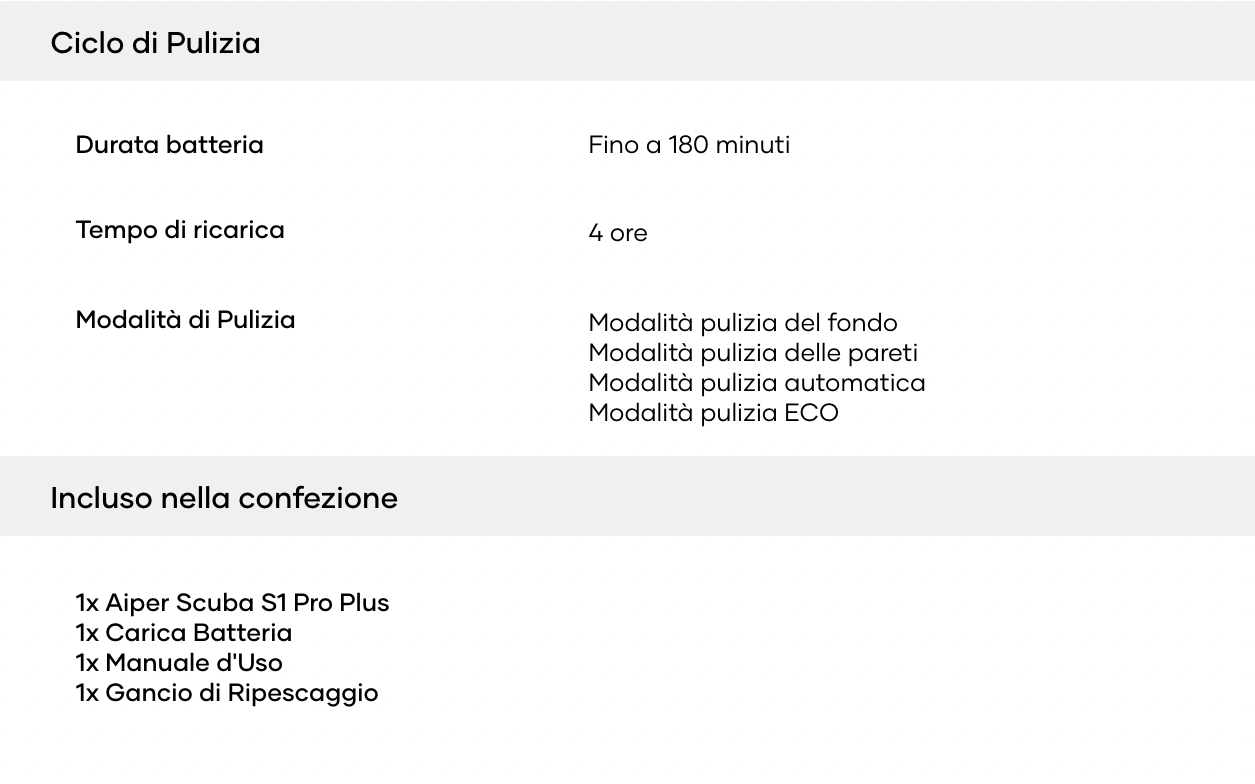 Ciclo di Pulizia

Durata batteria
Fino a 180 minuti

Tempo di ricarica
4 ore

Modalità di Pulizia
Modalità pulizia del fondo
Modalità pulizia delle pareti
Modalità pulizia automatica
Modalità pulizia ECO

Incluso nella confezione

1x Aiper Scuba S1 Pro Plus
1x Carica Batteria
1x Manuale d'Uso
1x Gancio di Ripescaggio